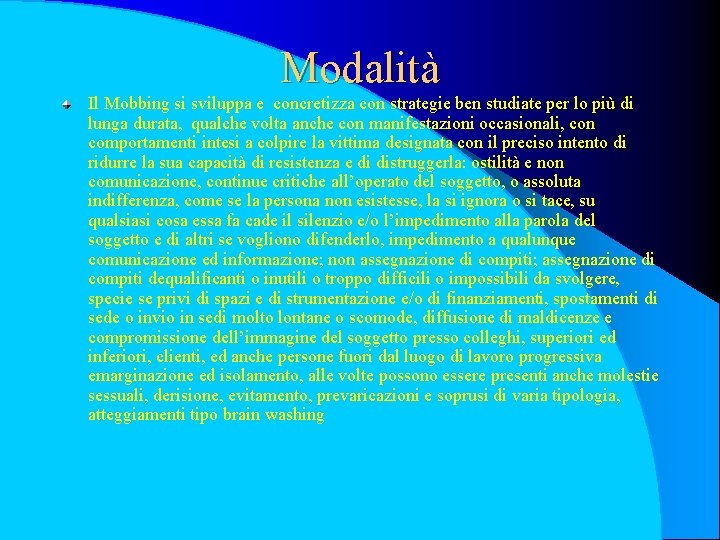 Modalità

Il Mobbing si sviluppa e concretizza con strategie ben studiate per lo più di lunga durata, qualche volta anche con manifestazioni occasionali, con comportamenti intesi a colpire la vittima designata con il preciso intento di ridurre la sua capacità di resistenza e di distruggerla: ostilità e non comunicazione, continue critiche all'operato del soggetto, o assoluta indifferenza, come se la persona non esistesse, la si ignora o si tace, su qualsiasi cosa essa fa cade il silenzio e/o l'impedimento alla parola del soggetto e di altri se vogliono difenderlo, impedimento a qualunque comunicazione ed informazione; non assegnazione di compiti; assegnazione di compiti dequalificanti o inutili o troppo difficili o impossibili da svolgere, specie se privi di spazi e di strumentazione e/o di finanziamenti, spostamenti di sede o invio in sedi molto lontane o scomode, diffusione di maldicenze e compromissione dell'immagine del soggetto presso colleghi, superiori ed inferiori, clienti, ed anche persone fuori dal luogo di lavoro progressiva emarginazione ed isolamento, alle volte possono essere presenti anche molestie sessuali, derisione, evitamento, prevaricazioni e soprusi di varia tipologia, atteggiamenti tipo brain washing